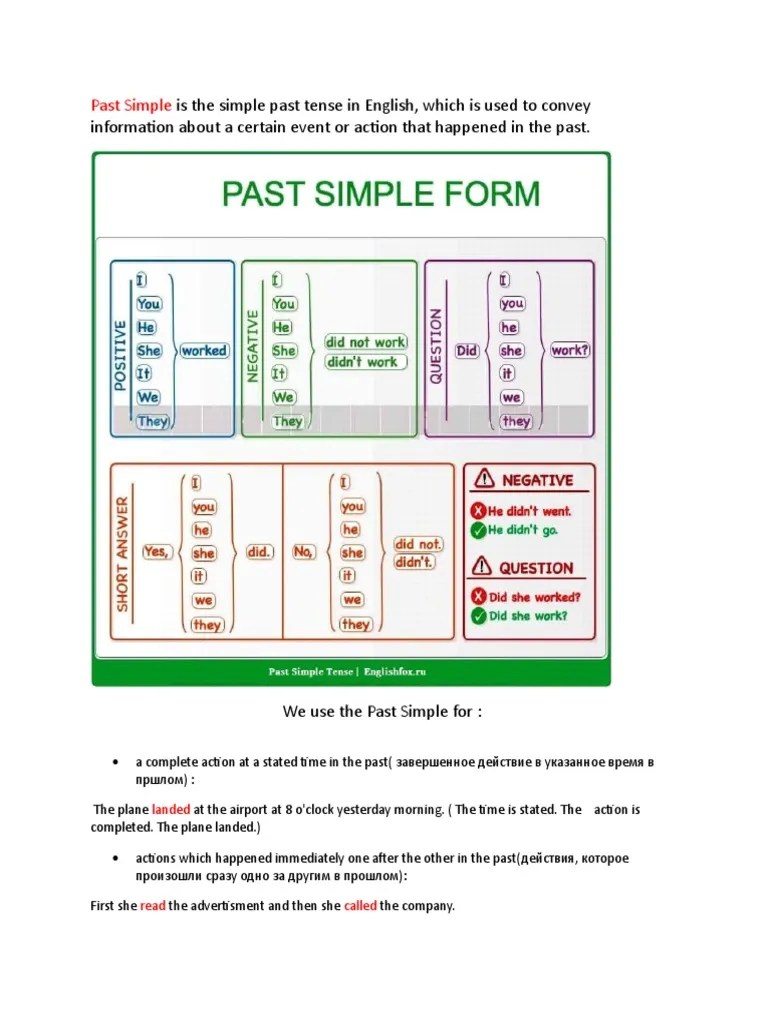 Past Simple is the simple past tense in English, which is used to convey information about a certain event or action that happened in the past.

PAST SIMPLE FORM

POSITIVE
I
You
He
She
It
We
They
worked

NEGATIVE
I
You
He
She
It
We
They
did not work
didn't work

QUESTION
Did
I
you
he
she
it
we
they
work?

SHORT ANSWER
Yes,
I
you
he
she
it
we
they
did.

No,
I
you
he
she
it
we
they
did not.
didn't.

NEGATIVE
He didn't went.
He didn't go.

QUESTION
Did she worked?
Did she work?

Past Simple Tense | Englishfox.ru

We use the Past Simple for :

• a complete action at a stated time in the past( завершенное действие в указанное время в пршлом) :

The plane landed at the airport at 8 o'clock yesterday morning. ( The time is stated. The action is completed. The plane landed.)

• actions which happened immediately one after the other in the past(действия, которое произошли сразу одно за другим в прошлом):

First she read the advertisment and then she called the company.